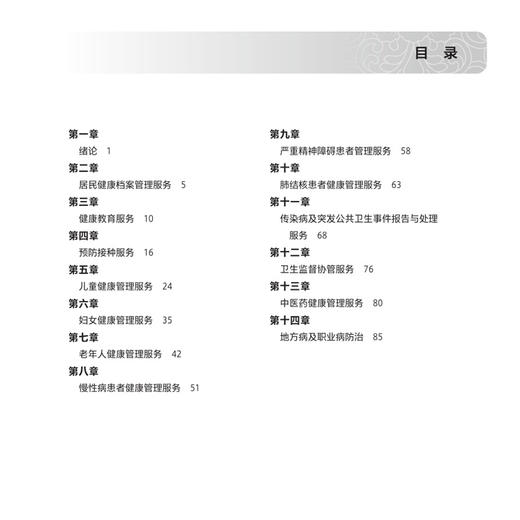 目 录

第一章
绪论 1
第二章
居民健康档案管理服务 5
第三章
健康教育服务 10
第四章
预防接种服务 16
第五章
儿童健康管理服务 24
第六章
妇女健康管理服务 35
第七章
老年人健康管理服务 42
第八章
慢性病患者健康管理服务 51

第九章
严重精神障碍患者管理服务 58
第十章
肺结核患者健康管理服务 63
第十一章
传染病及突发公共卫生事件报告与处理服务 68
第十二章
卫生监督协管服务 76
第十三章
中医药健康管理服务 80
第十四章
地方病及职业病防治 85